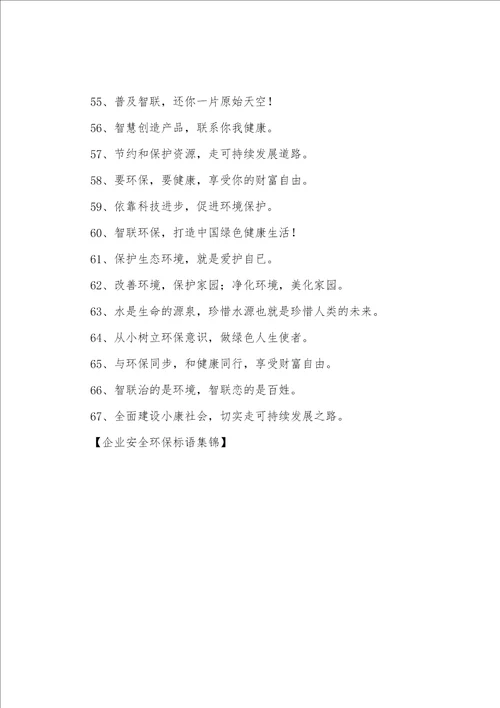 55、普及智联，还你一片原始天空！

56、智慧创造产品，联系你我健康。

57、节约和保护资源，走可持续发展道路。

58、要环保，要健康，享受你的财富自由。

59、依靠科技进步，促进环境保护。

60、智联环保，打造中国绿色健康生活！

61、保护生态环境，就是爱护自已。

62、改善环境，保护家园；净化环境，美化家园。

63、水是生命的源泉，珍惜水源也就是珍惜人类的未来。

64、从小树立环保意识，做绿色人生使者。

65、与环保同步，和健康同行，享受财富自由。

66、智联治的是环境，智联恋的是百姓。

67、全面建设小康社会，切实走可持续发展之路。

【企业安全环保标语集锦】